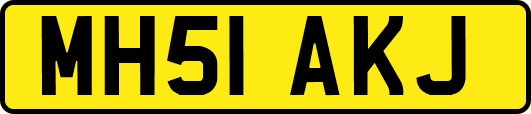 MH51 AKJ